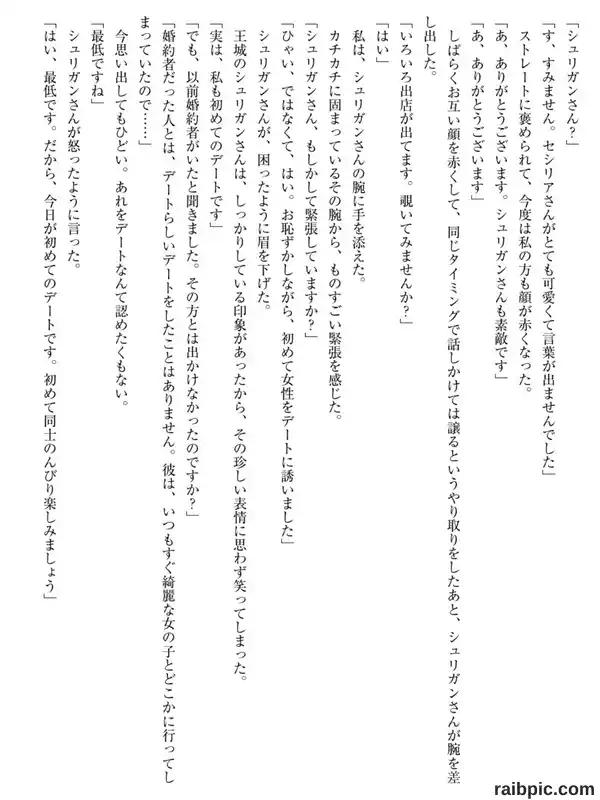 「シュリガンさん？」
「す、すみません。セシリアさんがとても可愛くて言葉が出ませんでした」
ストレートに褒められて、今度は私の方も顔が赤くなった。
「あ、ありがとうございます。シュリガンさんも素敵です」
「あ、ありがとうございます」
しばらくお互い顔を赤くして、同じタイミングで話しかけては譲るというやり取りをしたあと、シュリガンさんが腕を差し出した。
「いろいろ出店が出てます。覗いてみませんか？」
「はい」
私は、シュリガンさんの腕に手を添えた。
カチカチに固まっているその腕から、ものすごい緊張を感じた。
「シュリガンさん、もしかして緊張していますか？」
「ひゃい、ではなくて、はい。お恥ずかしながら、初めて女性をデートに誘いました」
シュリガンさんが、困ったように眉を下げた。
王城のシュリガンさんは、しっかりしている印象があったから、その珍しい表情に思わず笑ってしまった。
「実は、私も初めてのデートです」
「でも、以前婚約者がいたと聞きました。その方とは出かけなかったのですか？」
「婚約者だった人とは、デートらしいデートをしたことはありません。彼は、いつもすぐ綺麗な女の子とどこかに行ってしまっていたので……」
今思い出してもひどい。あれをデートなんて認めたくもない。
「最低ですね」
シュリガンさんが怒ったように言った。
「はい、最低です。だから、今日が初めてのデートです。初めて同士のんびり楽しみましょう」

raibpic.com